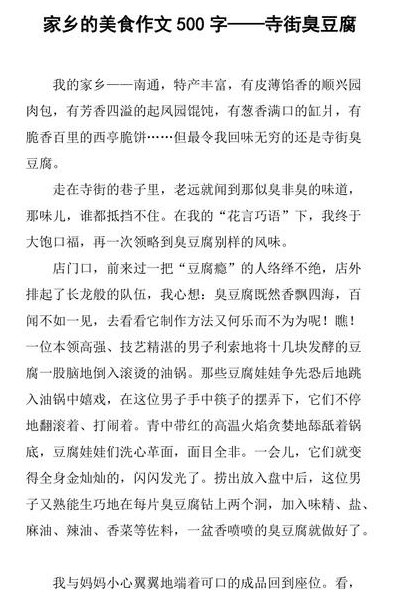 家乡的美食作文 500 字——寺街臭豆腐

我的家乡——南通，特产丰富，有皮薄馅香的顺兴园肉包，有芳香四溢的起凤园馄饨，有葱香满口的缸爿，有脆香百里的西亭脆饼……但最令我回味无穷的还是寺街臭豆腐。

走在寺街的巷子里，老远就闻到那似臭非臭的味道，那味儿，谁都抵挡不住。在我的“花言巧语”下，我终于大饱口福，再一次领略到臭豆腐别样的风味。

店门口，前来过一把“豆腐瘾”的人络绎不绝，店外排起了长龙般的队伍，我心想：臭豆腐既然香飘四海，百闻不如一见，去看看它制作方法又何乐而不为为呢！瞧！一位本领高强、技艺精湛的男子利索地将十几块发酵的豆腐一股脑地倒入滚烫的油锅。那些豆腐娃娃争先恐后地跳入油锅中嬉戏，在这位男子手中筷子的摆弄下，它们不停地翻滚着、打闹着。青中带红的高温火焰贪婪地舔舐着锅底，豆腐娃娃们洗心革面，面目全非。一会儿，它们就变得全身金灿灿的，闪闪发光了。捞出放入盘中后，这位男子又熟能生巧地在每片臭豆腐钻上两个洞，加入味精、盐、麻油、辣油、香菜等佐料，一盆香喷喷的臭豆腐就做好了。

我与妈妈小心翼翼地端着可口的成品回到座位。看，